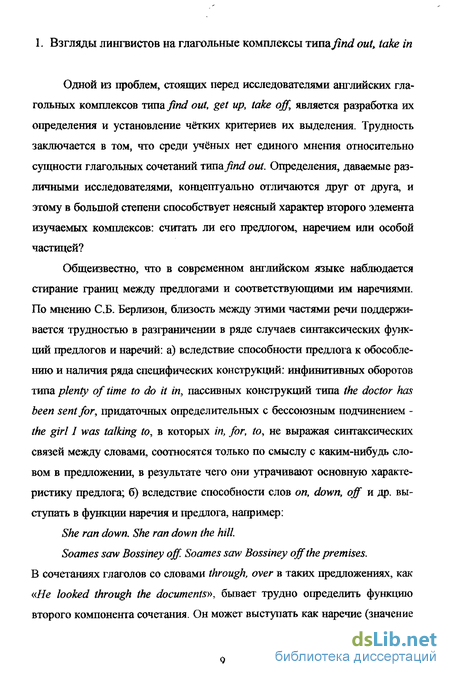 1. Взгляды лингвистов на глагольные комплексы типа find out, take in

Одной из проблем, стоящих перед исследователями английских глагольных комплексов типа find out, get up, take off, является разработка их определения и установление чётких критериев их выделения. Трудность заключается в том, что среди учёных нет единого мнения относительно сущности глагольных сочетаний типа find out. Определения, даваемые различными исследователями, концептуально отличаются друг от друга, и этому в большой степени способствует неясный характер второго элемента изучаемых комплексов: считать ли его предлогом, наречием или особой частицей?

Общеизвестно, что в современном английском языке наблюдается стирание границ между предлогами и соответствующими им наречиями. По мнению С.Б. Берлизон, близость между этими частями речи поддерживается трудностью в разграничении в ряде случаев синтаксических функций предлогов и наречий: а) вследствие способности предлога к обособлению и наличия ряда специфических конструкций: инфинитивных оборотов типа plenty of time to do it in, пассивных конструкций типа the doctor has been sent for, придаточных определительных с бессоюзным подчинением - the girl I was talking to, в которых in, for, to, не выражая синтаксических связей между словами, соотносятся только по смыслу с каким-нибудь словом в предложении, в результате чего они утрачивают основную характеристику предлога; б) вследствие способности слов on, down, off и др. выступать в функции наречия и предлога, например:

She ran down. She ran down the hill.

Soames saw Bossiney off. Soames saw Bossiney off the premises.

В сочетаниях глаголов со словами through, over в таких предложениях, как «He looked through the documents», бывает трудно определить функцию второго компонента сочетания. Он может выступать как наречие (значение

9

dsLib.net
библиотека диссертаций